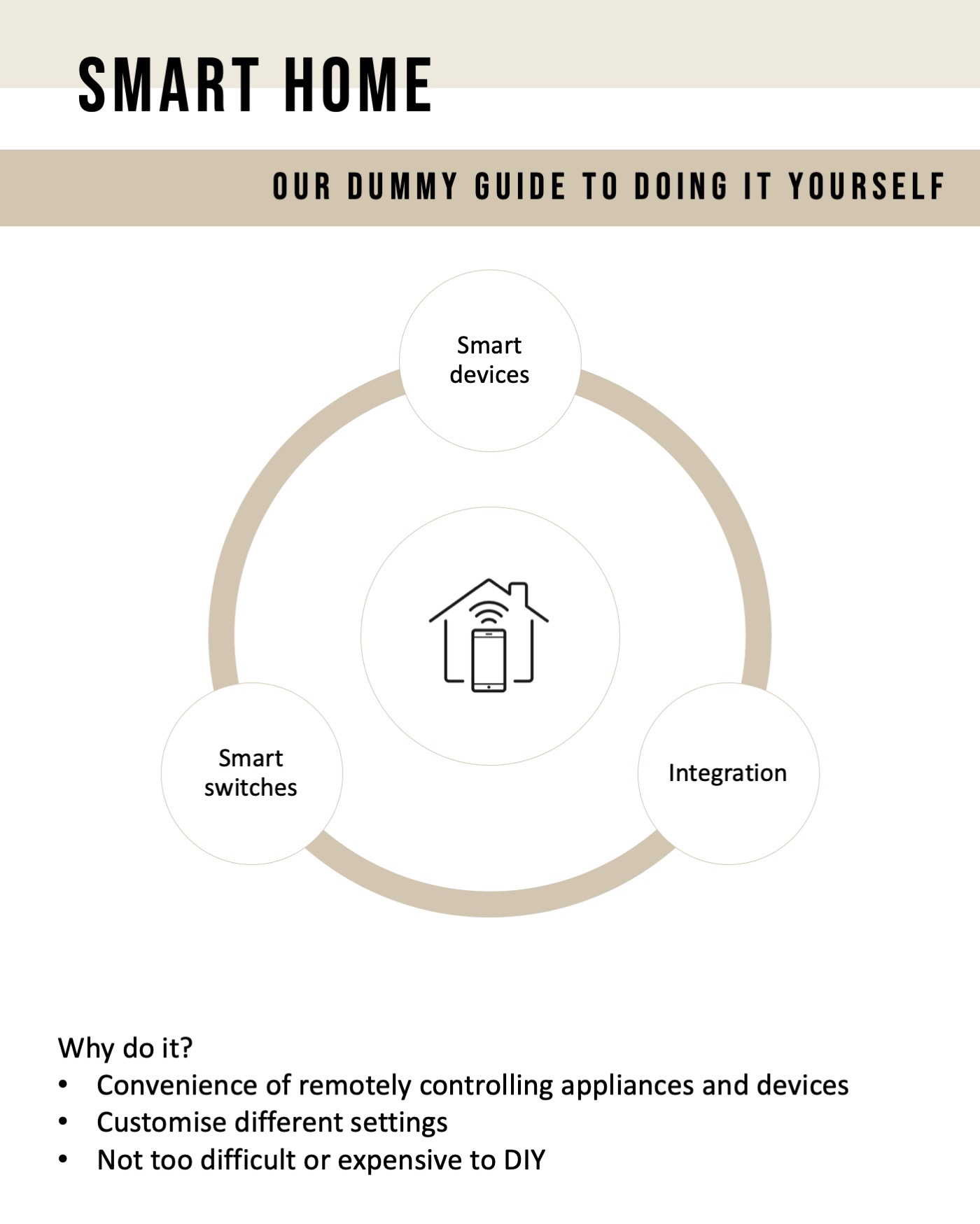 SMART HOME

OUR DUMMY GUIDE TO DOING IT YOURSELF

Smart devices

Smart switches

Integration

Why do it?
• Convenience of remotely controlling appliances and devices
• Customise different settings
• Not too difficult or expensive to DIY